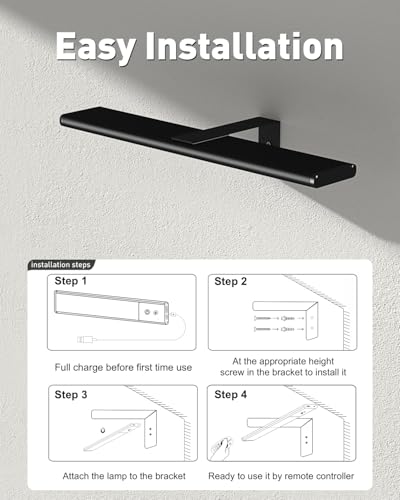 Easy Installation

Installation steps

Step 1

Full charge before first time use

Step 2

At the appropriate height screw in the bracket to install it

Step 3

Attach the lamp to the bracket

Step 4

Ready to use it by remote controller